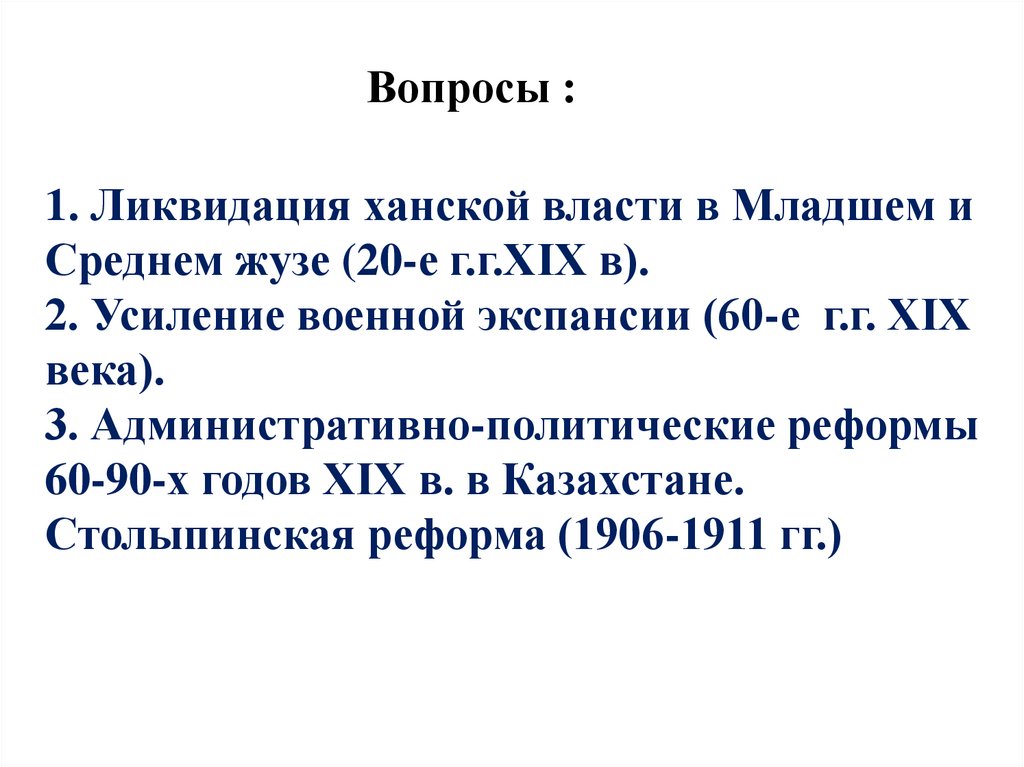 Вопросы :

1. Ликвидация ханской власти в Младшем и Среднем жузе (20-е г.г.XIX в).
2. Усиление военной экспансии (60-е г.г. XIX века).
3. Административно-политические реформы 60-90-х годов XIX в. в Казахстане. Столыпинская реформа (1906-1911 гг.)